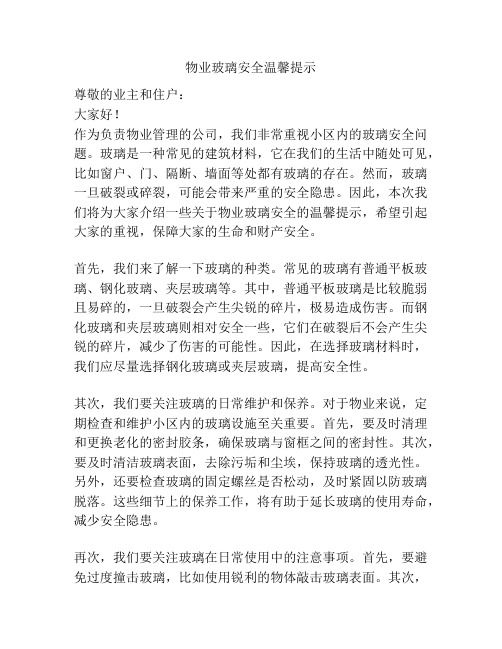 物业玻璃安全温馨提示

尊敬的业主和住户：

大家好！

作为负责物业管理的公司，我们非常重视小区内的玻璃安全问题。玻璃是一种常见的建筑材料，它在我们的生活中随处可见，比如窗户、门、隔断、墙面等处都有玻璃的存在。然而，玻璃一旦破裂或碎裂，可能会带来严重的安全隐患。因此，本次我们将为大家介绍一些关于物业玻璃安全的温馨提示，希望引起大家的重视，保障大家的生命和财产安全。

首先，我们来了解一下玻璃的种类。常见的玻璃有普通平板玻璃、钢化玻璃、夹层玻璃等。其中，普通平板玻璃是比较脆弱且易碎的，一旦破裂会产生尖锐的碎片，极易造成伤害。而钢化玻璃和夹层玻璃则相对安全一些，它们在破裂后不会产生尖锐的碎片，减少了伤害的可能性。因此，在选择玻璃材料时，我们应尽量选择钢化玻璃或夹层玻璃，提高安全性。

其次，我们要关注玻璃的日常维护和保养。对于物业来说，定期检查和维护小区内的玻璃设施至关重要。首先，要及时清理和更换老化的密封胶条，确保玻璃与窗框之间的密封性。其次，要及时清洁玻璃表面，去除污垢和尘埃，保持玻璃的透光性。另外，还要检查玻璃的固定螺丝是否松动，及时紧固以防玻璃脱落。这些细节上的保养工作，将有助于延长玻璃的使用寿命，减少安全隐患。

再次，我们要关注玻璃在日常使用中的注意事项。首先，要避免过度撞击玻璃，比如使用锐利的物体敲击玻璃表面。其次，